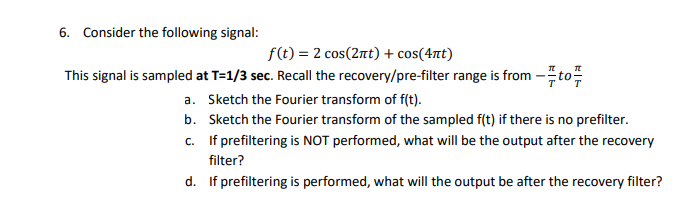 6. Consider the following signal:

$f(t) = 2\cos(2\pi t) + \cos(4\pi t)$

This signal is sampled at T=1/3 sec. Recall the recovery/pre-filter range is from $-\frac{\pi}{T} to \frac{\pi}{T}$

a. Sketch the Fourier transform of f(t).

b. Sketch the Fourier transform of the sampled f(t) if there is no prefilter.

c. If prefiltering is NOT performed, what will be the output after the recovery filter?

d. If prefiltering is performed, what will the output be after the recovery filter?